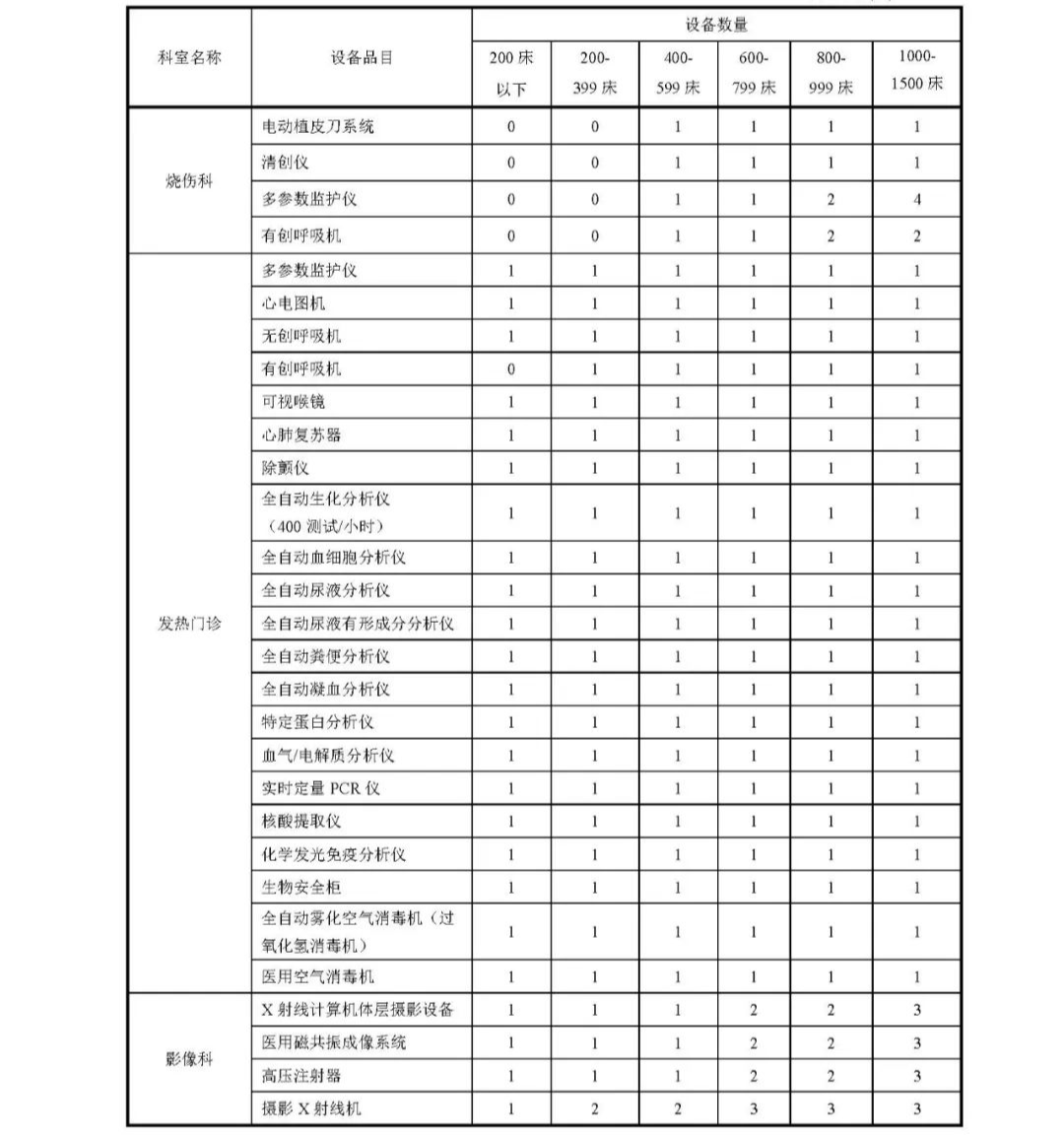 | 科室名称 | 设备品目 | 设备数量 | | | | | |
|---|---|---|---|---|---|---|---|
| | | 200 床以下 | 200-399 床 | 400-599 床 | 600-799 床 | 800-999 床 | 1000-1500 床 |
| 烧伤科 | 电动植皮刀系统 | 0 | 0 | 1 | 1 | 1 | 1 |
| | 清创仪 | 0 | 0 | 1 | 1 | 1 | 1 |
| | 多参数监护仪 | 0 | 0 | 1 | 1 | 2 | 4 |
| | 有创呼吸机 | 0 | 0 | 1 | 1 | 2 | 2 |
| 发热门诊 | 多参数监护仪 | 1 | 1 | 1 | 1 | 1 | 1 |
| | 心电图机 | 1 | 1 | 1 | 1 | 1 | 1 |
| | 无创呼吸机 | 1 | 1 | 1 | 1 | 1 | 1 |
| | 有创呼吸机 | 0 | 1 | 1 | 1 | 1 | 1 |
| | 可视喉镜 | 1 | 1 | 1 | 1 | 1 | 1 |
| | 心肺复苏器 | 1 | 1 | 1 | 1 | 1 | 1 |
| | 除颤仪 | 1 | 1 | 1 | 1 | 1 | 1 |
| | 全自动生化分析仪（400 测试/小时） | 1 | 1 | 1 | 1 | 1 | 1 |
| | 全自动血细胞分析仪 | 1 | 1 | 1 | 1 | 1 | 1 |
| | 全自动尿液分析仪 | 1 | 1 | 1 | 1 | 1 | 1 |
| | 全自动尿液有形成分分析仪 | 1 | 1 | 1 | 1 | 1 | 1 |
| | 全自动粪便分析仪 | 1 | 1 | 1 | 1 | 1 | 1 |
| | 全自动凝血分析仪 | 1 | 1 | 1 | 1 | 1 | 1 |
| | 特定蛋白分析仪 | 1 | 1 | 1 | 1 | 1 | 1 |
| | 血气/电解质分析仪 | 1 | 1 | 1 | 1 | 1 | 1 |
| | 实时定量 PCR 仪 | 1 | 1 | 1 | 1 | 1 | 1 |
| | 核酸提取仪 | 1 | 1 | 1 | 1 | 1 | 1 |
| | 化学发光免疫分析仪 | 1 | 1 | 1 | 1 | 1 | 1 |
| | 生物安全柜 | 1 | 1 | 1 | 1 | 1 | 1 |
| | 全自动雾化空气消毒机（过氧化氢消毒机） | 1 | 1 | 1 | 1 | 1 | 1 |
| | 医用空气消毒机 | 1 | 1 | 1 | 1 | 1 | 1 |
| 影像科 | X 射线计算机体层摄影设备 | 1 | 1 | 1 | 2 | 2 | 3 |
| | 医用磁共振成像系统 | 1 | 1 | 1 | 2 | 2 | 3 |
| | 高压注射器 | 1 | 1 | 1 | 2 | 2 | 3 |
| | 摄影 X 射线机 | 1 | 2 | 2 | 3 | 3 | 3 |